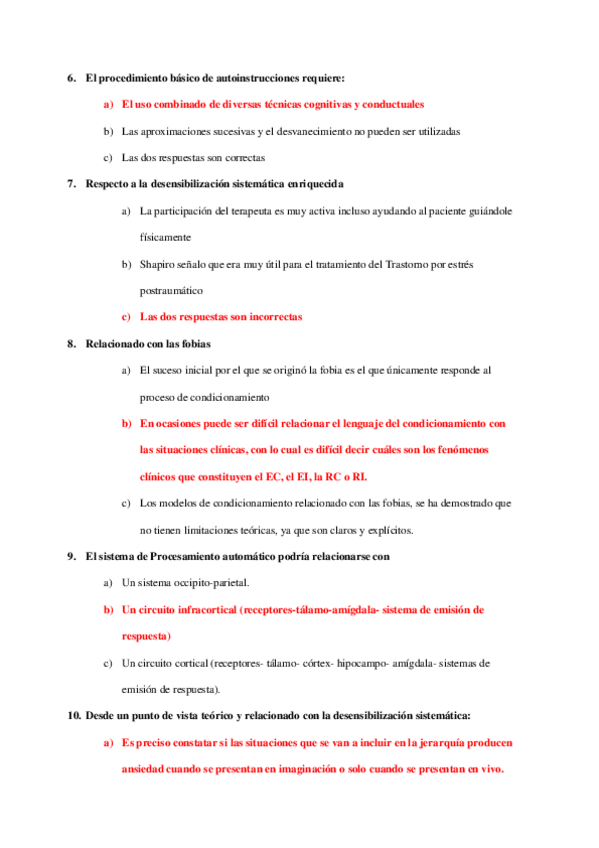 6. El procedimiento básico de autoinstrucciones requiere:

a) El uso combinado de diversas técnicas cognitivas y conductuales

b) Las aproximaciones sucesivas y el desvanecimiento no pueden ser utilizadas

c) Las dos respuestas son correctas

7. Respecto a la desensibilización sistemática enriquecida

a) La participación del terapeuta es muy activa incluso ayudando al paciente guiándole físicamente

b) Shapiro señalo que era muy útil para el tratamiento del Trastorno por estrés postraumático

c) Las dos respuestas son incorrectas

8. Relacionado con las fobias

a) El suceso inicial por el que se originó la fobia es el que únicamente responde al proceso de condicionamiento

b) En ocasiones puede ser difícil relacionar el lenguaje del condicionamiento con las situaciones clínicas, con lo cual es difícil decir cuáles son los fenómenos clínicos que constituyen el EC, el EI, la RC o RI.

c) Los modelos de condicionamiento relacionado con las fobias, se ha demostrado que no tienen limitaciones teóricas, ya que son claros y explícitos.

9. El sistema de Procesamiento automático podría relacionarse con

a) Un sistema occipito-parietal.

b) Un circuito infracortical (receptores-tálamo-amígdala- sistema de emisión de respuesta)

c) Un circuito cortical (receptores- tálamo- córtex- hipocampo- amígdala- sistemas de emisión de respuesta).

10. Desde un punto de vista teórico y relacionado con la desensibilización sistemática:

a) Es preciso constatar si las situaciones que se van a incluir en la jerarquía producen ansiedad cuando se presentan en imaginación o solo cuando se presentan en vivo.